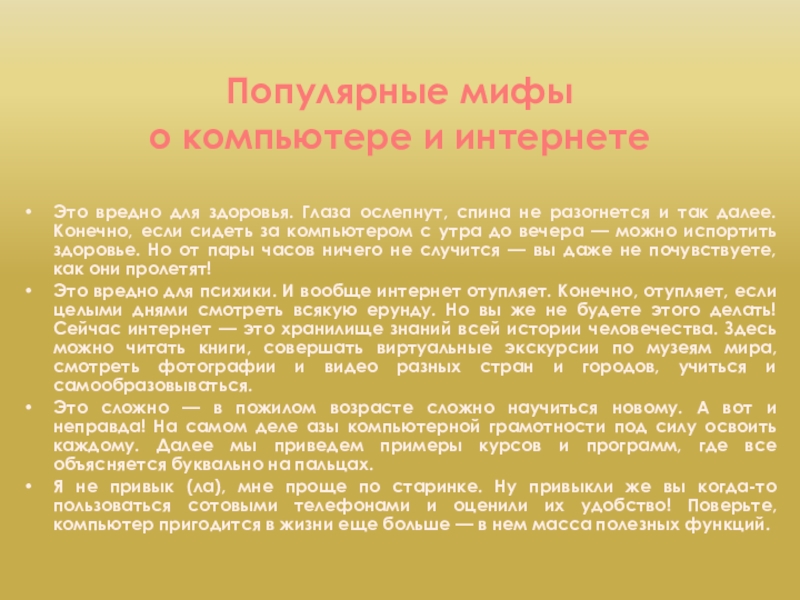 Популярные мифы
о компьютере и интернете

• Это вредно для здоровья. Глаза ослепнут, спина не разогнется и так далее. Конечно, если сидеть за компьютером с утра до вечера — можно испортить здоровье. Но от пары часов ничего не случится — вы даже не почувствуете, как они пролетят!
• Это вредно для психики. И вообще интернет отупляет. Конечно, отупляет, если целыми днями смотреть всякую ерунду. Но вы же не будете этого делать! Сейчас интернет — это хранилище знаний всей истории человечества. Здесь можно читать книги, совершать виртуальные экскурсии по музеям мира, смотреть фотографии и видео разных стран и городов, учиться и самообразовываться.
• Это сложно — в пожилом возрасте сложно научиться новому. А вот и неправда! На самом деле азы компьютерной грамотности под силу освоить каждому. Далее мы приведем примеры курсов и программ, где все объясняется буквально на пальцах.
• Я не привык (ла), мне проще по старинке. Ну привыкли же вы когда-то пользоваться сотовыми телефонами и оценили их удобство! Поверьте, компьютер пригодится в жизни еще больше — в нем масса полезных функций.